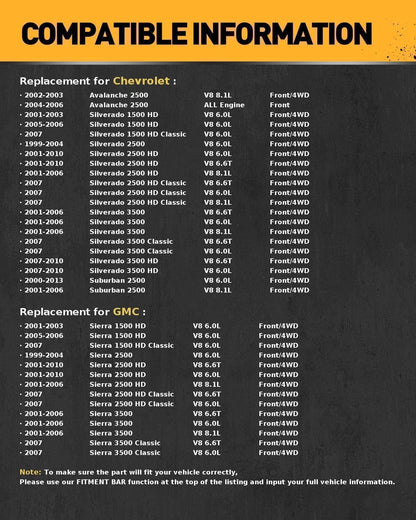 COMPATIBLE INFORMATION

Replacement for Chevrolet :

| | | | |
|---|---|---|---|
| · 2002-2003 | Avalanche 2500 | V8 8.1L | Front/4WD |
| · 2004-2006 | Avalanche 2500 | ALL Engine | Front |
| · 2001-2003 | Silverado 1500 HD | V8 6.0L | Front/4WD |
| · 2005-2006 | Silverado 1500 HD | V8 6.0L | Front/4WD |
| · 2007 | Silverado 1500 HD Classic | V8 6.0L | Front/4WD |
| · 1999-2004 | Silverado 2500 | V8 6.0L | Front/4WD |
| · 2001-2010 | Silverado 2500 HD | V8 6.0L | Front/4WD |
| · 2001-2010 | Silverado 2500 HD | V8 6.6T | Front/4WD |
| · 2001-2006 | Silverado 2500 HD | V8 8.1L | Front/4WD |
| · 2007 | Silverado 2500 HD Classic | V8 6.6T | Front/4WD |
| · 2007 | Silverado 2500 HD Classic | V8 6.0L | Front/4WD |
| · 2007 | Silverado 2500 HD Classic | V8 8.1L | Front/4WD |
| · 2001-2006 | Silverado 3500 | V8 6.6T | Front/4WD |
| · 2001-2006 | Silverado 3500 | V8 6.0L | Front/4WD |
| · 2001-2006 | Silverado 3500 | V8 8.1L | Front/4WD |
| · 2007 | Silverado 3500 Classic | V8 6.6T | Front/4WD |
| · 2007 | Silverado 3500 Classic | V8 6.0L | Front/4WD |
| · 2007-2010 | Silverado 3500 HD | V8 6.6T | Front/4WD |
| · 2007-2010 | Silverado 3500 HD | V8 6.0L | Front/4WD |
| · 2000-2013 | Suburban 2500 | V8 6.0L | Front/4WD |
| · 2001-2006 | Suburban 2500 | V8 8.1L | Front/4WD |

Replacement for GMC :

| | | | |
|---|---|---|---|
| · 2001-2003 | Sierra 1500 HD | V8 6.0L | Front/4WD |
| · 2005-2006 | Sierra 1500 HD | V8 6.0L | Front/4WD |
| · 2007 | Sierra 1500 HD Classic | V8 6.0L | Front/4WD |
| · 1999-2004 | Sierra 2500 | V8 6.0L | Front/4WD |
| · 2001-2010 | Sierra 2500 HD | V8 6.6T | Front/4WD |
| · 2001-2010 | Sierra 2500 HD | V8 6.0L | Front/4WD |
| · 2001-2006 | Sierra 2500 HD | V8 8.1L | Front/4WD |
| · 2007 | Sierra 2500 HD Classic | V8 6.6T | Front/4WD |
| · 2007 | Sierra 2500 HD Classic | V8 6.0L | Front/4WD |
| · 2001-2006 | Sierra 3500 | V8 6.6T | Front/4WD |
| · 2001-2006 | Sierra 3500 | V8 6.0L | Front/4WD |
| · 2001-2006 | Sierra 3500 | V8 8.1L | Front/4WD |
| · 2007 | Sierra 3500 Classic | V8 6.6T | Front/4WD |
| · 2007 | Sierra 3500 Classic | V8 6.0L | Front/4WD |

Note: To make sure the part will fit your vehicle correctly,
Please use our FITMENT BAR function at the top of the listing and input your full vehicle information.